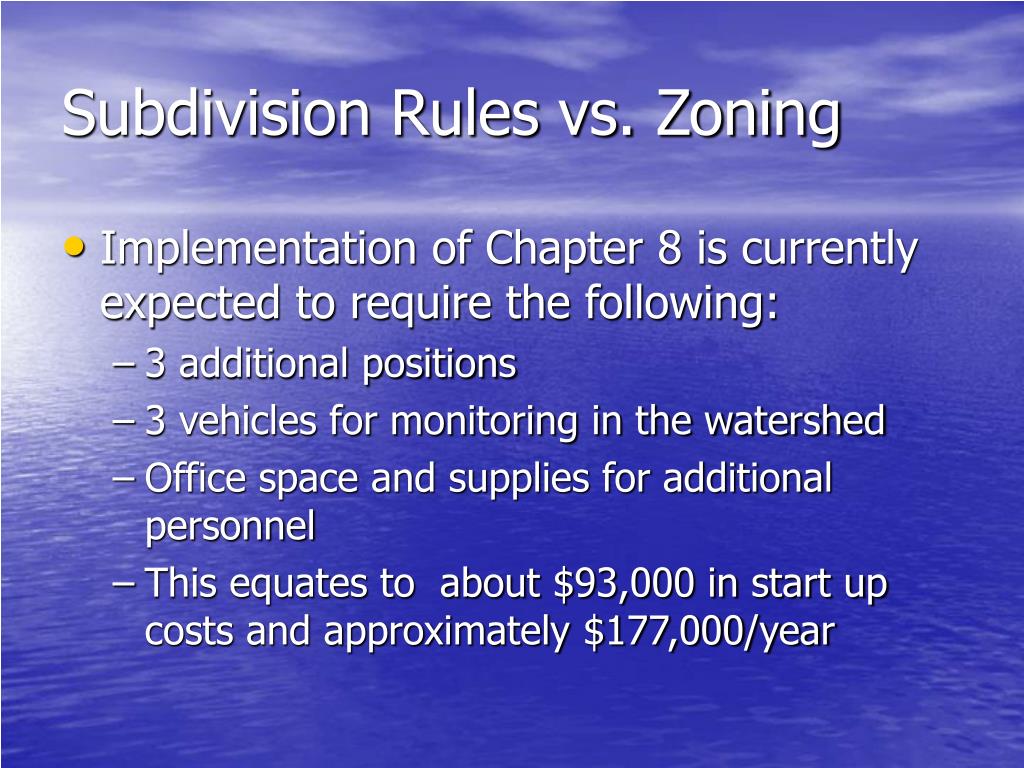 Subdivision Rules vs. Zoning

• Implementation of Chapter 8 is currently expected to require the following:
– 3 additional positions
– 3 vehicles for monitoring in the watershed
– Office space and supplies for additional personnel
– This equates to about \$93,000 in start up costs and approximately \$177,000/year